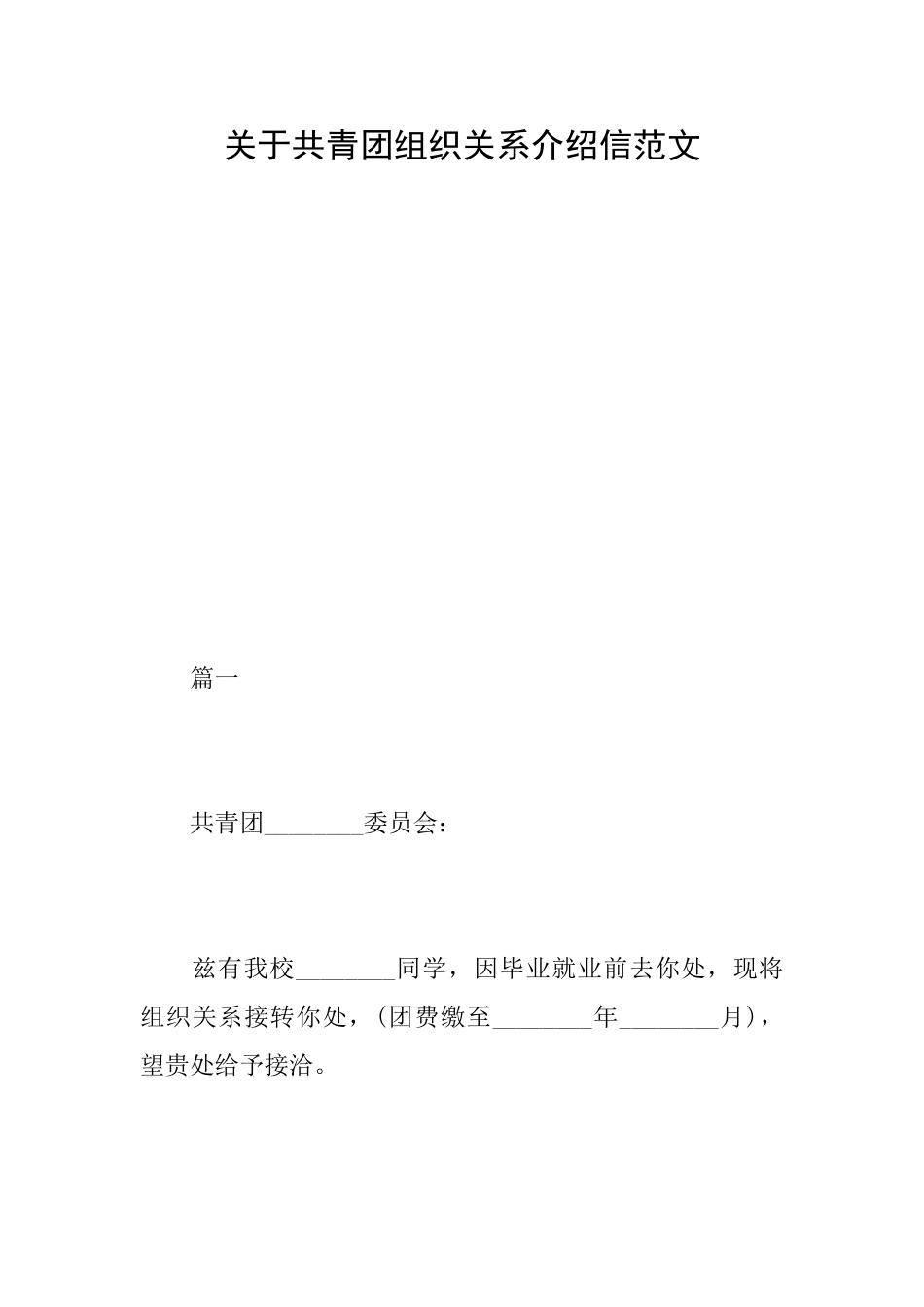 关于共青团组织关系介绍信范文

篇一

共青团________委员会：

兹有我校________同学，因毕业就业前去你处，现将组织关系接转你处，(团费缴至________年________月)，望贵处给予接洽。